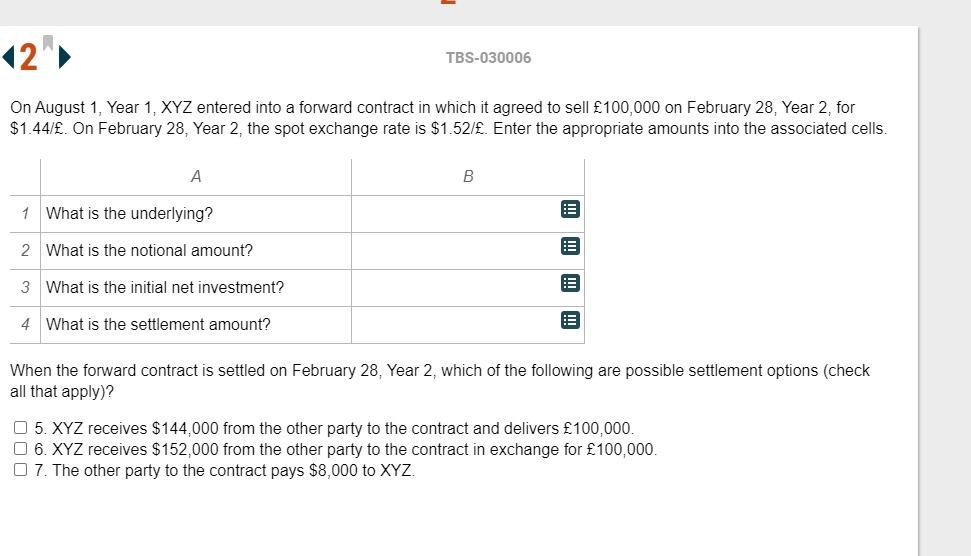 2

TBS-030006

On August 1, Year 1, XYZ entered into a forward contract in which it agreed to sell £100,000 on February 28, Year 2, for $1.44/£. On February 28, Year 2, the spot exchange rate is $1.52/£. Enter the appropriate amounts into the associated cells.

| | A | B |
|---|---|---|
| 1 | What is the underlying? | |
| 2 | What is the notional amount? | |
| 3 | What is the initial net investment? | |
| 4 | What is the settlement amount? | |

When the forward contract is settled on February 28, Year 2, which of the following are possible settlement options (check all that apply)?

☐ 5. XYZ receives $144,000 from the other party to the contract and delivers £100,000.
☐ 6. XYZ receives $152,000 from the other party to the contract in exchange for £100,000.
☐ 7. The other party to the contract pays $8,000 to XYZ.